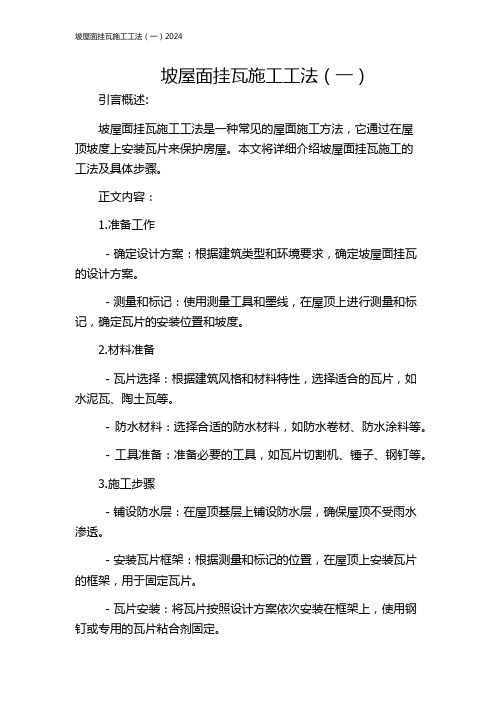 坡屋面挂瓦施工工法（一）2024

坡屋面挂瓦施工工法（一）

引言概述:

坡屋面挂瓦施工工法是一种常见的屋面施工方法，它通过在屋顶坡度上安装瓦片来保护房屋。本文将详细介绍坡屋面挂瓦施工的工法及具体步骤。

正文内容：

1.准备工作

- 确定设计方案：根据建筑类型和环境要求，确定坡屋面挂瓦的设计方案。

- 测量和标记：使用测量工具和墨线，在屋顶上进行测量和标记，确定瓦片的安装位置和坡度。

2.材料准备

- 瓦片选择：根据建筑风格和材料特性，选择适合的瓦片，如水泥瓦、陶土瓦等。

- 防水材料：选择合适的防水材料，如防水卷材、防水涂料等。

- 工具准备：准备必要的工具，如瓦片切割机、锤子、钢钉等。

3.施工步骤

- 铺设防水层：在屋顶基层上铺设防水层，确保屋顶不受雨水渗透。

- 安装瓦片框架：根据测量和标记的位置，在屋顶上安装瓦片的框架，用于固定瓦片。

- 瓦片安装：将瓦片按照设计方案依次安装在框架上，使用钢钉或专用的瓦片粘合剂固定。